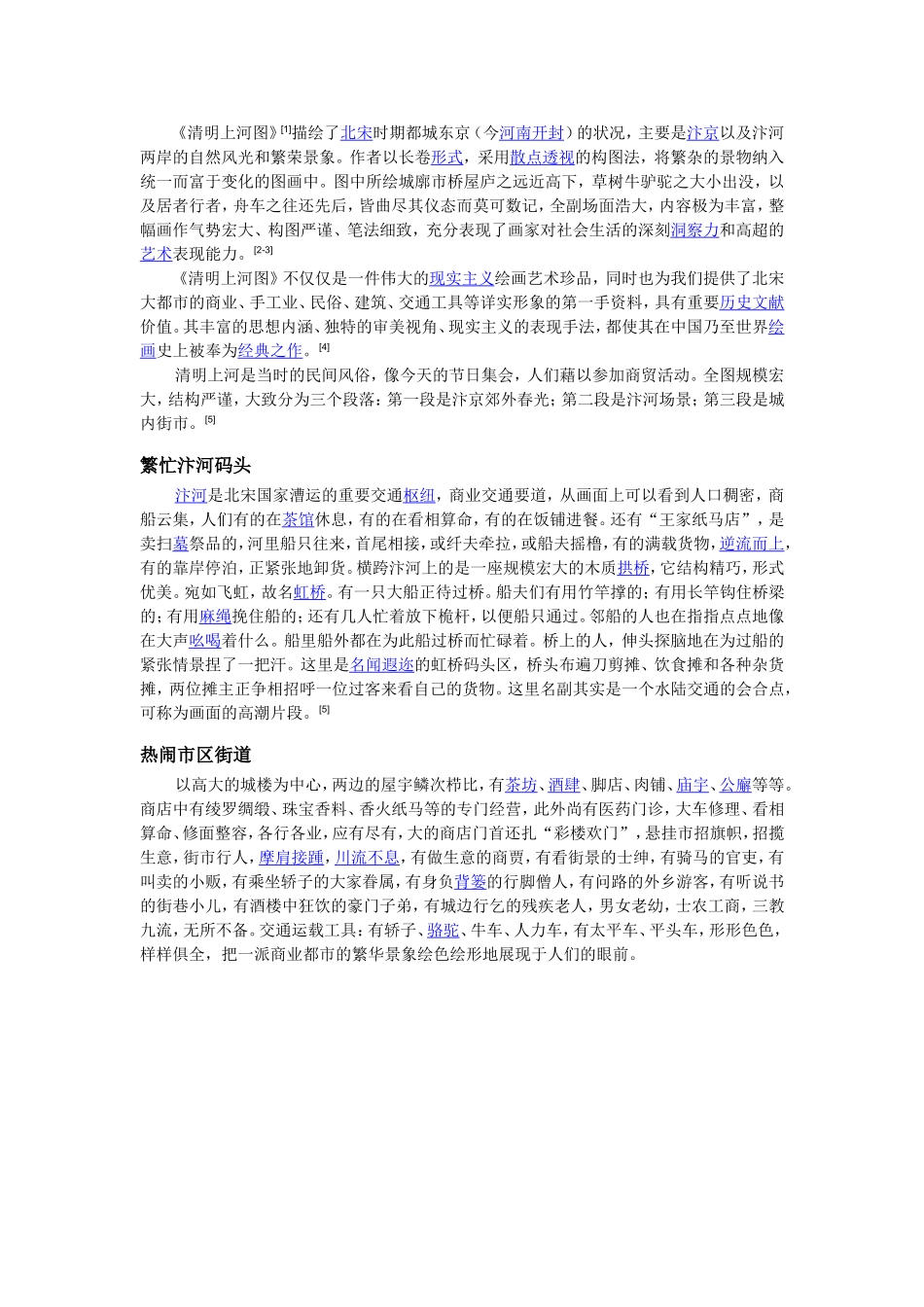 《清明上河图》[1]描绘了北宋时期都城东京（今河南开封）的状况，主要是汴京以及汴河两岸的自然风光和繁荣景象。作者以长卷形式，采用散点透视的构图法，将繁杂的景物纳入统一而富于变化的图画中。图中所绘城廓市桥屋庐之远近高下，草树牛驴驼之大小出没，以及居者行者，舟车之往还先后，皆曲尽其仪态而莫可数记，全副场面浩大，内容极为丰富，整幅画作气势宏大、构图严谨、笔法细致，充分表现了画家对社会生活的深刻洞察力和高超的艺术表现能力。[2-3]

《清明上河图》不仅仅是一件伟大的现实主义绘画艺术珍品，同时也为我们提供了北宋大都市的商业、手工业、民俗、建筑、交通工具等详实形象的第一手资料，具有重要历史文献价值。其丰富的思想内涵、独特的审美视角、现实主义的表现手法，都使其在中国乃至世界绘画史上被奉为经典之作。[4]

清明上河是当时的民间风俗，像今天的节日集会，人们藉以参加商贸活动。全图规模宏大，结构严谨，大致分为三个段落：第一段是汴京郊外春光；第二段是汴河场景；第三段是城内街市。[5]

繁忙汴河码头

汴河是北宋国家漕运的重要交通枢纽，商业交通要道，从画面上可以看到人口稠密，商船云集，人们有的在茶馆休息，有的在看相算命，有的在饭铺进餐。还有“王家纸马店”，是卖扫墓祭品的，河里船只往来，首尾相接，或纤夫牵拉，或船夫摇橹，有的满载货物，逆流而上，有的靠岸停泊，正紧张地卸货。横跨汴河上的是一座规模宏大的木质拱桥，它结构精巧，形式优美。宛如飞虹，故名虹桥。有一只大船正待过桥。船夫们有用竹竿撑的；有用长竿钩住桥梁的；有用麻绳挽住船的；还有几人忙着放下桅杆，以便船只通过。邻船的人也在指指点点地像在大声吆喝着什么。船里船外都在为此船过桥而忙碌着。桥上的人，伸头探脑地在为过船的紧张情景捏了一把汗。这里是名闻遐迩的虹桥码头区，桥头布遍刀剪摊、饮食摊和各种杂货摊，两位摊主正争相招呼一位过客来看自己的货物。这里名副其实是一个水陆交通的会合点，可称为画面的高潮片段。[5]

热闹市区街道

以高大的城楼为中心，两边的屋宇鳞次栉比，有茶坊、酒肆、脚店、肉铺、庙宇、公廨等等。商店中有绫罗绸缎、珠宝香料、香火纸马等的专门经营，此外尚有医药门诊，大车修理、看相算命、修面整容，各行各业，应有尽有，大的商店门首还扎“彩楼欢门”，悬挂市招旗帜，招揽生意，街市行人，摩肩接踵，川流不息，有做生意的商贾，有看街景的士绅，有骑马的官吏，有叫卖的小贩，有乘坐轿子的大家眷属，有身负背篓的行脚僧人，有问路的外乡游客，有听说书的街巷小儿，有酒楼中狂饮的豪门子弟，有城边行乞的残疾老人，男女老幼，士农工商，三教九流，无所不备。交通运载工具：有轿子、骆驼、牛车、人力车，有太平车、平头车，形形色色，样样俱全，把一派商业都市的繁华景象绘色绘形地展现于人们的眼前。